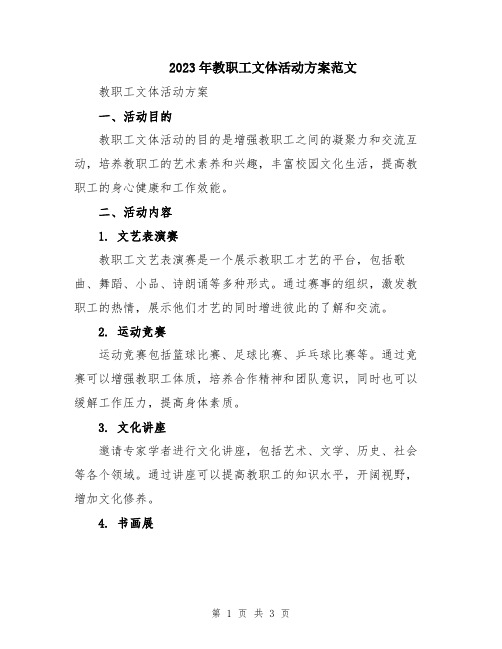 2023年教职工文体活动方案范文

教职工文体活动方案

一、活动目的

教职工文体活动的目的是增强教职工之间的凝聚力和交流互动，培养教职工的艺术素养和兴趣，丰富校园文化生活，提高教职工的身心健康和工作效能。

二、活动内容

1. 文艺表演赛

教职工文艺表演赛是一个展示教职工才艺的平台，包括歌曲、舞蹈、小品、诗朗诵等多种形式。通过赛事的组织，激发教职工的热情，展示他们才艺的同时增进彼此的了解和交流。

2. 运动竞赛

运动竞赛包括篮球比赛、足球比赛、乒乓球比赛等。通过竞赛可以增强教职工体质，培养合作精神和团队意识，同时也可以缓解工作压力，提高身体素质。

3. 文化讲座

邀请专家学者进行文化讲座，包括艺术、文学、历史、社会等各个领域。通过讲座可以提高教职工的知识水平，开阔视野，增加文化修养。

4. 书画展

第 1 页 共 3 页